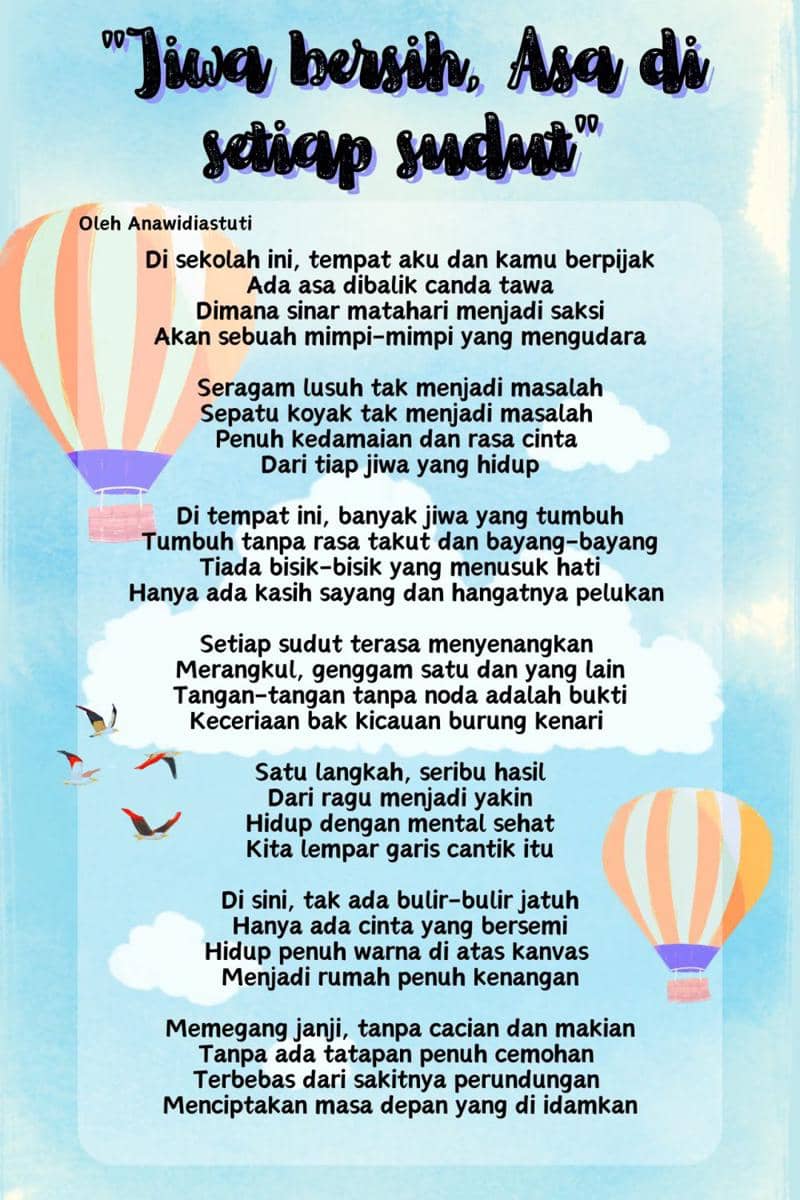 "Jiwa bersih, Asa di setiap sudut"

Oleh Anawidiastuti

Di sekolah ini, tempat aku dan kamu berpijak
Ada asa dibalik canda tawa
Dimana sinar matahari menjadi saksi
Akan sebuah mimpi-mimpi yang mengudara

Seragam lusuh tak menjadi masalah
Sepatu koyak tak menjadi masalah
Penuh kedamaian dan rasa cinta
Dari tiap jiwa yang hidup

Di tempat ini, banyak jiwa yang tumbuh
Tumbuh tanpa rasa takut dan bayang-bayang
Tiada bisik-bisik yang menusuk hati
Hanya ada kasih sayang dan hangatnya pelukan

Setiap sudut terasa menyenangkan
Merangkul, genggam satu dan yang lain
Tangan-tangan tanpa noda adalah bukti
Keceriaan bak kicauan burung kenari

Satu langkah, seribu hasil
Dari ragu menjadi yakin
Hidup dengan mental sehat
Kita lempar garis cantik itu

Di sini, tak ada bulir-bulir jatuh
Hanya ada cinta yang bersemi
Hidup penuh warna di atas kanvas
Menjadi rumah penuh kenangan

Memegang janji, tanpa cacian dan makian
Tanpa ada tatapan penuh cemohan
Terbebas dari sakitnya perundungan
Menciptakan masa depan yang di idamkan